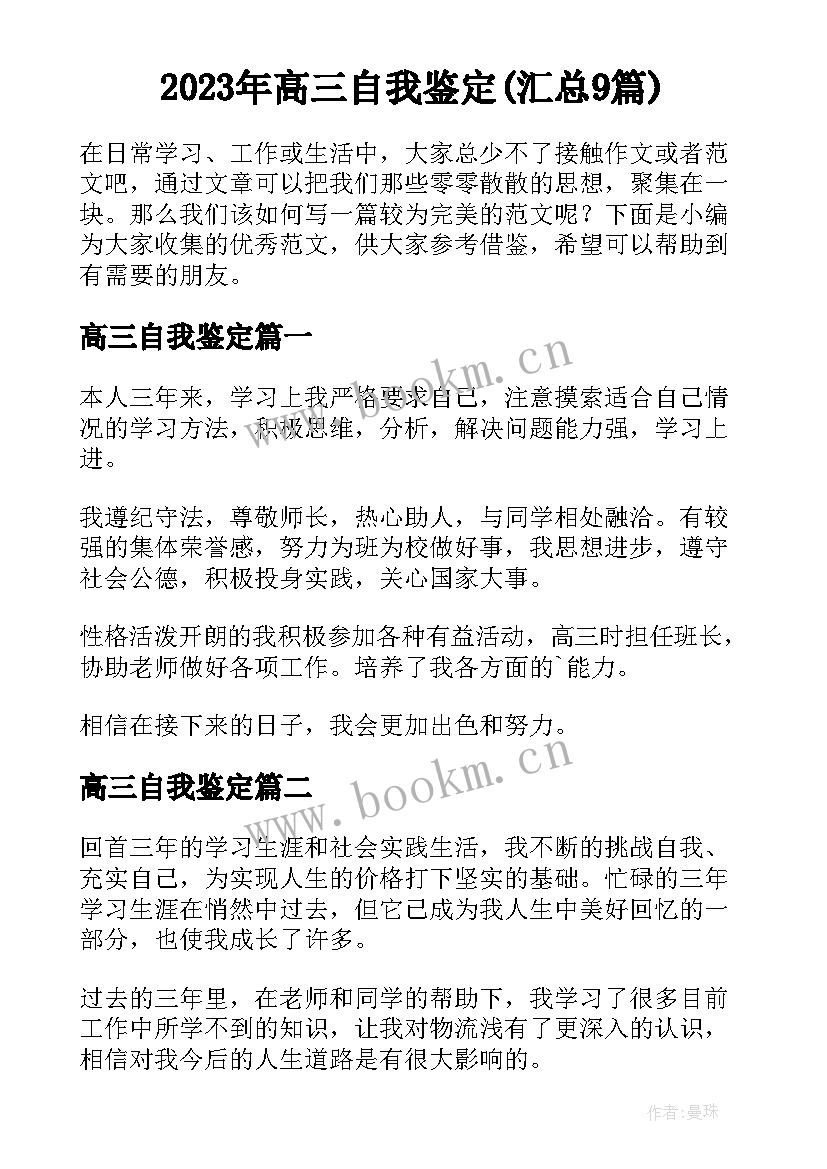 2023年高三自我鉴定(汇总9篇)

在日常学习、工作或生活中，大家总少不了接触作文或者范文吧，通过文章可以把我们那些零零散散的思想，聚集在一块。那么我们该如何写一篇较为完美的范文呢？下面是小编为大家收集的优秀范文，供大家参考借鉴，希望可以帮助到有需要的朋友。

高三自我鉴定篇一

www.bookm.cn

本人三年来，学习上我严格要求自己，注意摸索适合自己情况的学习方法，积极思维，分析，解决问题能力强，学习上进。

我遵纪守法，尊敬师长，热心助人，与同学相处融洽。有较强的集体荣誉感，努力为班为校做好事，我思想进步，遵守社会公德，积极投身实践，关心国家大事。

性格活泼开朗的我积极参加各种有益活动，高三时担任班长，协助老师做好各项工作。培养了我各方面的`能力。

相信在接下来的日子，我会更加出色和努力。

高三自我鉴定篇二

www.bookm.cn

回首三年的学习生涯和社会实践生活，我不断的挑战自我、充实自己，为实现人生的价格打下坚实的基础。忙碌的三年学习生涯在悄然中过去，但它已成为我人生中美好回忆的一部分，也使我成长了许多。

过去的三年里，在老师和同学的帮助下，我学习了很多目前工作中所学不到的知识，让我对物流浅有了更深入的认识，相信对我今后的人生道路是有很大影响的。

作者：曼珠